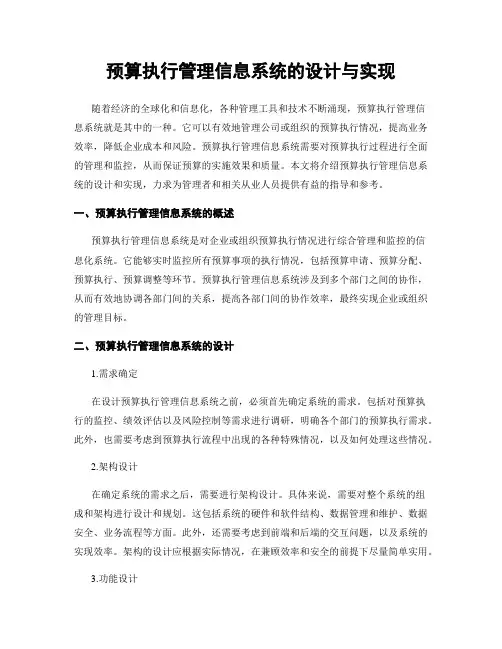 预算执行管理信息系统的设计与实现

随着经济的全球化和信息化，各种管理工具和技术不断涌现，预算执行管理信息系统就是其中的一种。它可以有效地管理公司或组织的预算执行情况，提高业务效率，降低企业成本和风险。预算执行管理信息系统需要对预算执行过程进行全面的管理和监控，从而保证预算的实施效果和质量。本文将介绍预算执行管理信息系统的设计和实现，力求为管理者和相关从业人员提供有益的指导和参考。

一、预算执行管理信息系统的概述

预算执行管理信息系统是对企业或组织预算执行情况进行综合管理和监控的信息化系统。它能够实时监控所有预算事项的执行情况，包括预算申请、预算分配、预算执行、预算调整等环节。预算执行管理信息系统涉及到多个部门之间的协作，从而有效地协调各部门间的关系，提高各部门间的协作效率，最终实现企业或组织的管理目标。

二、预算执行管理信息系统的设计

1.需求确定

在设计预算执行管理信息系统之前，必须首先确定系统的需求。包括对预算执行的监控、绩效评估以及风险控制等需求进行调研，明确各个部门的预算执行需求。此外，也需要考虑到预算执行流程中出现的各种特殊情况，以及如何处理这些情况。

2.架构设计

在确定系统的需求之后，需要进行架构设计。具体来说，需要对整个系统的组成和架构进行设计和规划。这包括系统的硬件和软件结构、数据管理和维护、数据安全、业务流程等方面。此外，还需要考虑到前端和后端的交互问题，以及系统的实现效率。架构的设计应根据实际情况，在兼顾效率和安全的前提下尽量简单实用。

3.功能设计